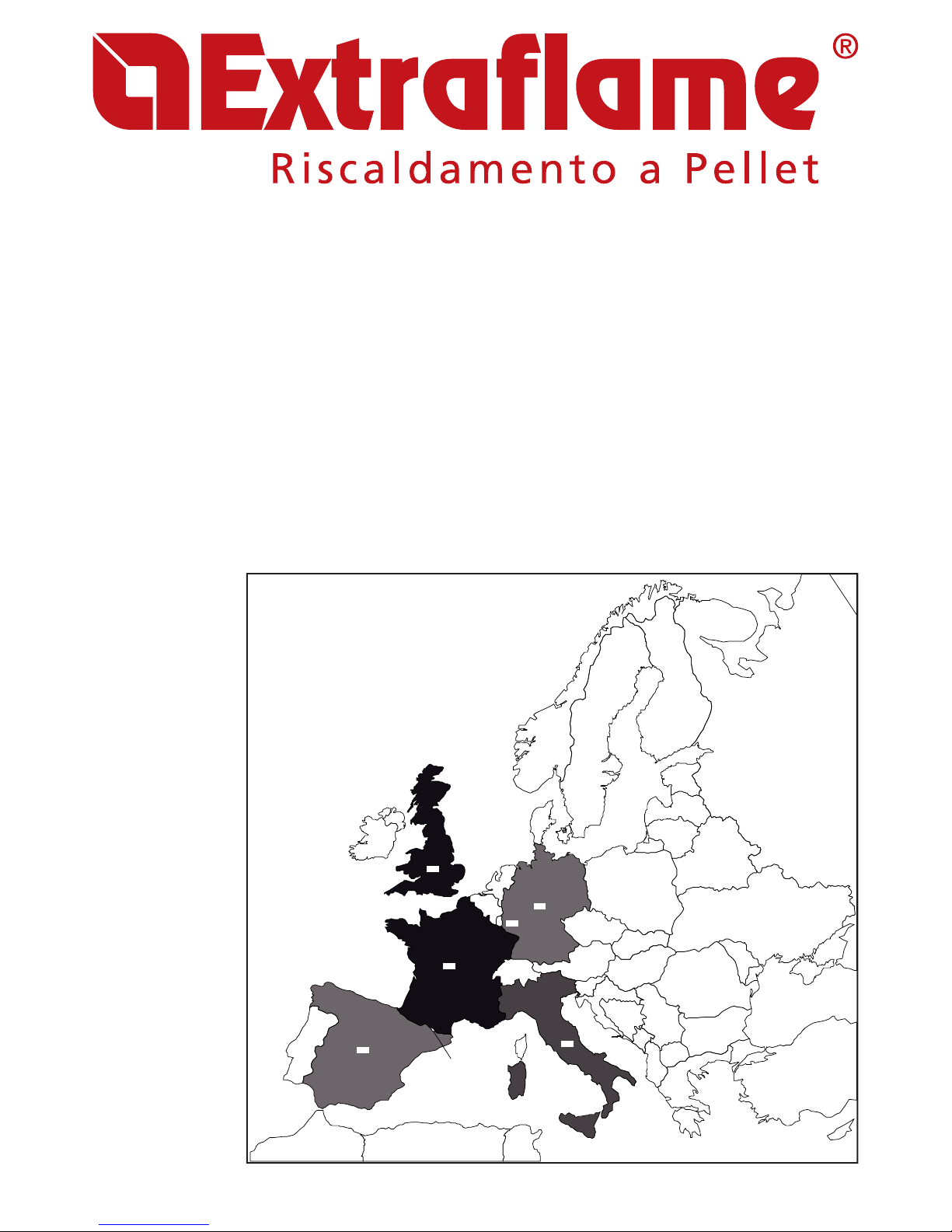 Extraflame®

Riscaldamento a Pellet